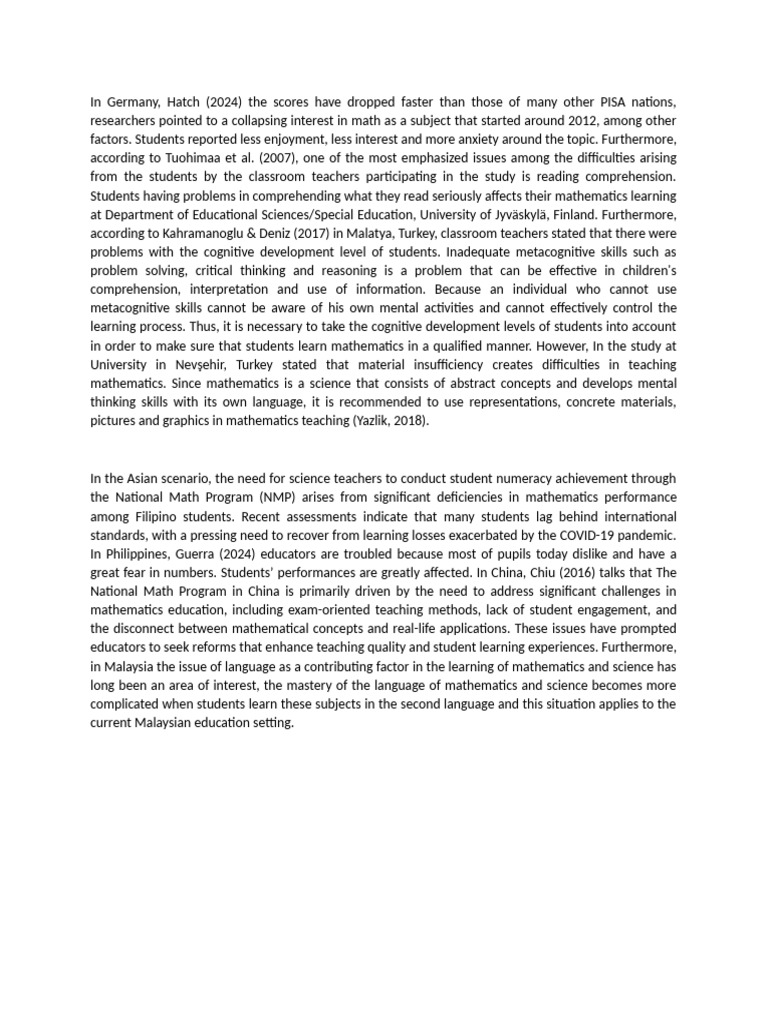 In Germany, Hatch (2024) the scores have dropped faster than those of many other PISA nations, researchers pointed to a collapsing interest in math as a subject that started around 2012, among other factors. Students reported less enjoyment, less interest and more anxiety around the topic. Furthermore, according to Tuohimaa et al. (2007), one of the most emphasized issues among the difficulties arising from the students by the classroom teachers participating in the study is reading comprehension. Students having problems in comprehending what they read seriously affects their mathematics learning at Department of Educational Sciences/Special Education, University of Jyväskylä, Finland. Furthermore, according to Kahramanoglu & Deniz (2017) in Malatya, Turkey, classroom teachers stated that there were problems with the cognitive development level of students. Inadequate metacognitive skills such as problem solving, critical thinking and reasoning is a problem that can be effective in children's comprehension, interpretation and use of information. Because an individual who cannot use metacognitive skills cannot be aware of his own mental activities and cannot effectively control the learning process. Thus, it is necessary to take the cognitive development levels of students into account in order to make sure that students learn mathematics in a qualified manner. However, In the study at University in Nevşehir, Turkey stated that material insufficiency creates difficulties in teaching mathematics. Since mathematics is a science that consists of abstract concepts and develops mental thinking skills with its own language, it is recommended to use representations, concrete materials, pictures and graphics in mathematics teaching (Yazlik, 2018).

In the Asian scenario, the need for science teachers to conduct student numeracy achievement through the National Math Program (NMP) arises from significant deficiencies in mathematics performance among Filipino students. Recent assessments indicate that many students lag behind international standards, with a pressing need to recover from learning losses exacerbated by the COVID-19 pandemic. In Philippines, Guerra (2024) educators are troubled because most of pupils today dislike and have a great fear in numbers. Students' performances are greatly affected. In China, Chiu (2016) talks that The National Math Program in China is primarily driven by the need to address significant challenges in mathematics education, including exam-oriented teaching methods, lack of student engagement, and the disconnect between mathematical concepts and real-life applications. These issues have prompted educators to seek reforms that enhance teaching quality and student learning experiences. Furthermore, in Malaysia the issue of language as a contributing factor in the learning of mathematics and science has long been an area of interest, the mastery of the language of mathematics and science becomes more complicated when students learn these subjects in the second language and this situation applies to the current Malaysian education setting.